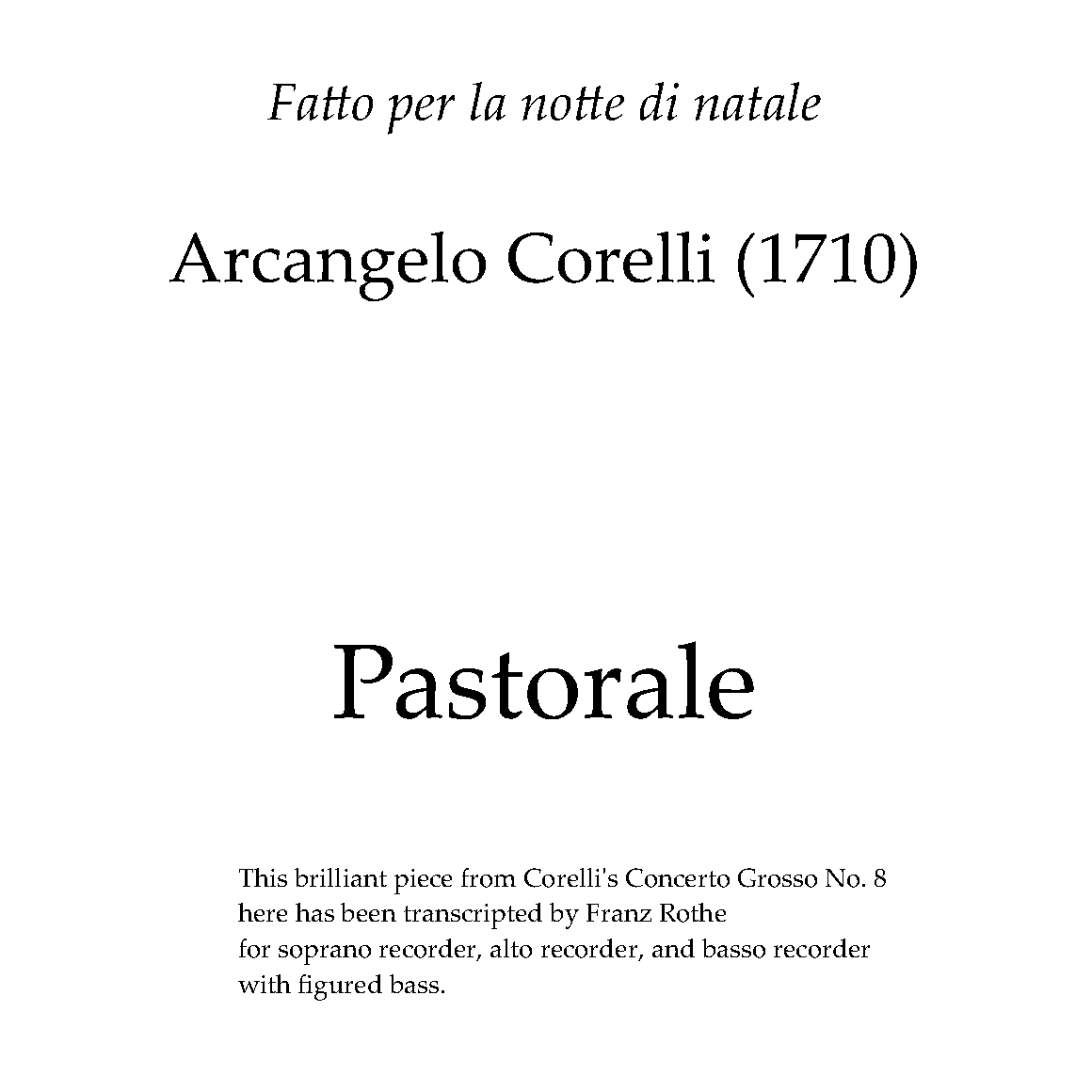 Fatto per la notte di natale

Arcangelo Corelli (1710)

Pastorale

This brilliant piece from Corelli's Concerto Grosso No. 8 here has been transcripted by Franz Rothe for soprano recorder, alto recorder, and basso recorder with figured bass.